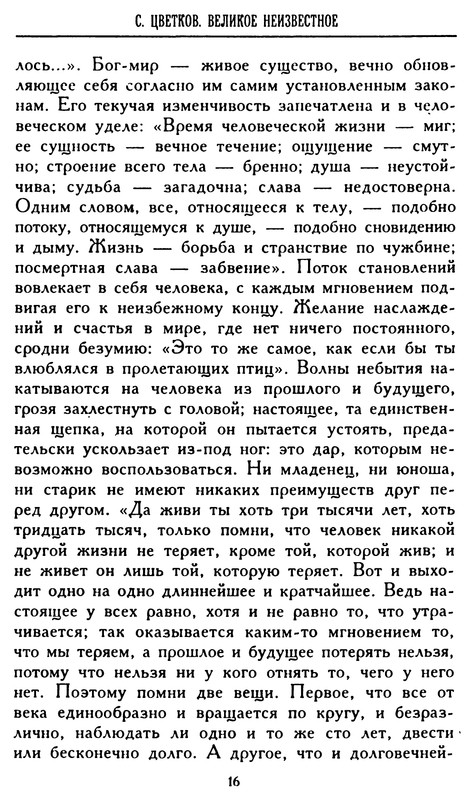 С. ЦВЕТКОВ. ВЕЛИКОЕ НЕИЗВЕСТНОЕ

лось...». Бог-мир — живое существо, вечно обновляющее себя согласно им самим установленным законам. Его текучая изменчивость запечатлена и в человеческом уделе: «Время человеческой жизни — миг; ее сущность — вечное течение; ощущение — смутно; строение всего тела — бренно; душа — неустойчива; судьба — загадочна; слава — недостоверна. Одним словом, все, относящееся к телу, — подобно потоку, относящемуся к душе, — подобно сновидению и дыму. Жизнь — борьба и странствие по чужбине; посмертная слава — забвение». Поток становлений вовлекает в себя человека, с каждым мгновением подвигая его к неизбежному концу. Желание наслаждений и счастья в мире, где нет ничего постоянного, сродни безумию: «Это то же самое, как если бы ты влюблялся в пролетающих птиц». Волны небытия накатываются на человека из прошлого и будущего, грозя захлестнуть с головой; настоящее, та единственная щепка, на которой он пытается устоять, предательски ускользает из-под ног: это дар, которым невозможно воспользоваться. Ни младенец, ни юноша, ни старик не имеют никаких преимуществ друг перед другом. «Да живи ты хоть три тысячи лет, хоть тридцать тысяч, только помни, что человек никакой другой жизни не теряет, кроме той, которой жив; и не живет он лишь той, которую теряет. Вот и выходит одно на одно длиннейшее и кратчайшее. Ведь настоящее у всех равно, хотя и не равно то, что утрачивается; так оказывается каким-то мгновением то, что мы теряем, а прошлое и будущее потерять нельзя, потому что нельзя ни у кого отнять то, чего у него нет. Поэтому помни две вещи. Первое, что все от века единообразно и вращается по кругу, и безразлично, наблюдать ли одно и то же сто лет, двести или бесконечно долго. А другое, что и долговечней-

16